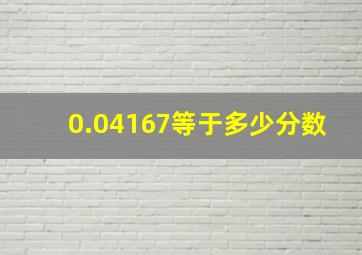 0.04167等于多少分数